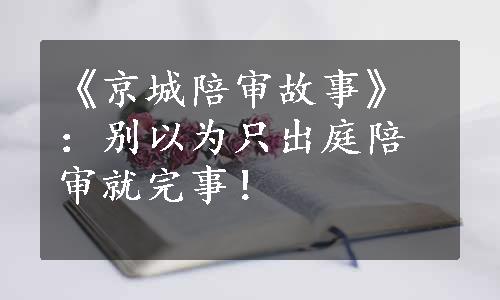 《京城陪审故事》：别以为只出庭陪审就完事！